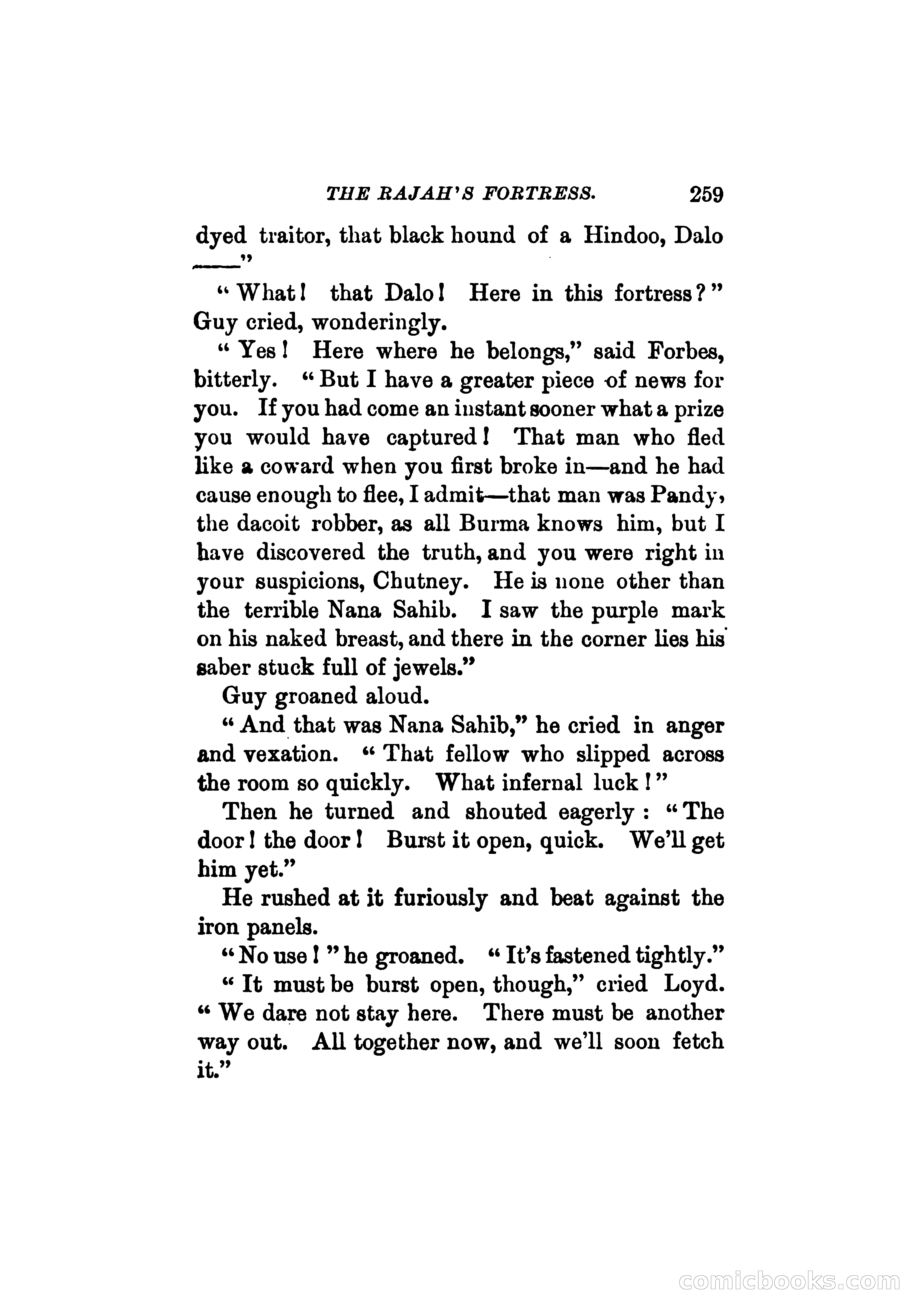 THE RAJAH'S FORTRESS. 259

dyed traitor, that black hound of a Hindoo, Dalo ——"

"What! that Dalo! Here in this fortress?" Guy cried, wonderingly.

"Yes! Here where he belongs," said Forbes, bitterly. "But I have a greater piece of news for you. If you had come an instant sooner what a prize you would have captured! That man who fled like a coward when you first broke in—and he had cause enough to flee, I admit—that man was Pandy, the dacoit robber, as all Burma knows him, but I have discovered the truth, and you were right in your suspicions, Chutney. He is none other than the terrible Nana Sahib. I saw the purple mark on his naked breast, and there in the corner lies his saber stuck full of jewels."

Guy groaned aloud.

"And that was Nana Sahib," he cried in anger and vexation. "That fellow who slipped across the room so quickly. What infernal luck!"

Then he turned and shouted eagerly: "The door! the door! Burst it open, quick. We'll get him yet."

He rushed at it furiously and beat against the iron panels.

"No use!" he groaned. "It's fastened tightly."

"It must be burst open, though," cried Loyd. "We dare not stay here. There must be another way out. All together now, and we'll soon fetch it."

comicbooks.com